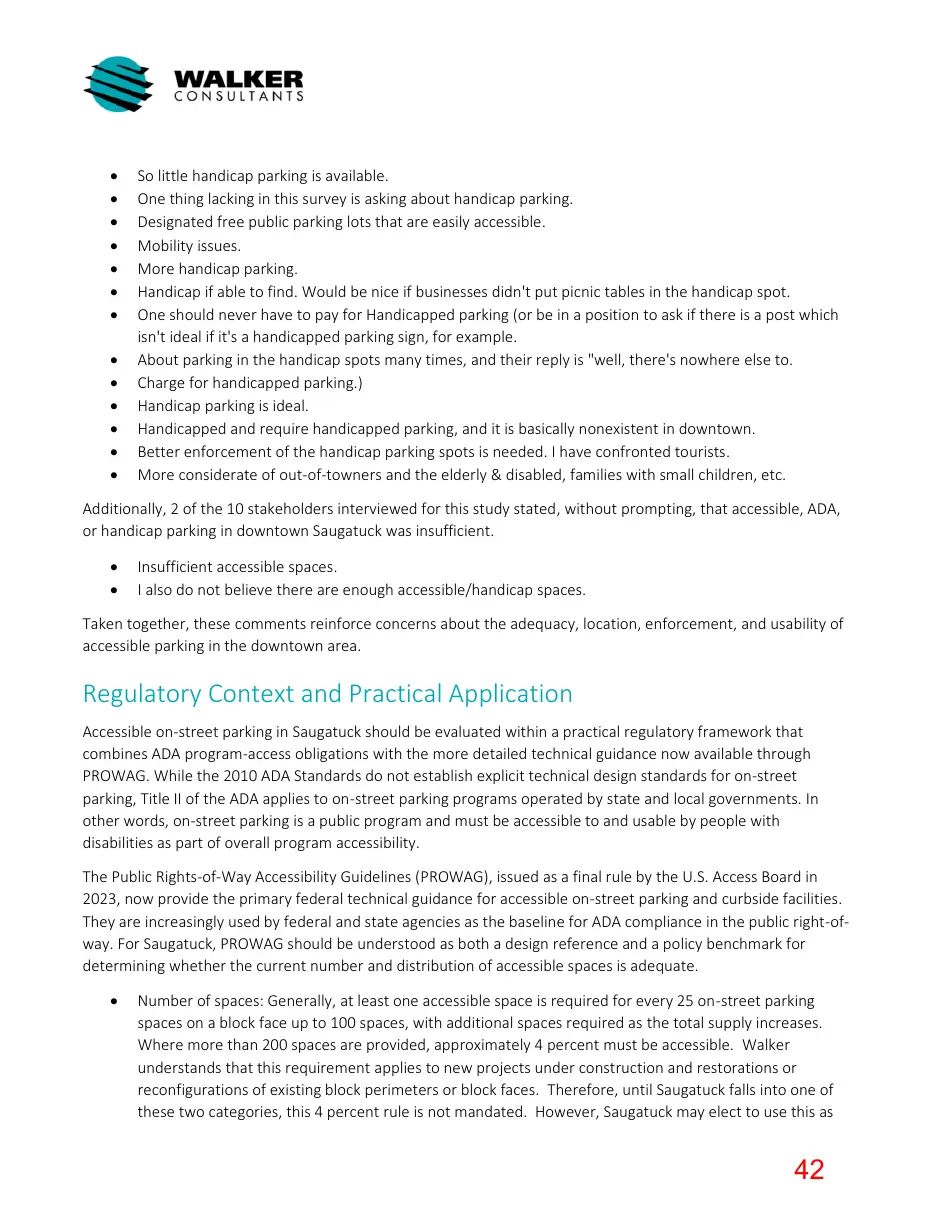 WALKER
CONSULTANTS

• So little handicap parking is available.
• One thing lacking in this survey is asking about handicap parking.
• Designated free public parking lots that are easily accessible.
• Mobility issues.
• More handicap parking.
• Handicap if able to find. Would be nice if businesses didn't put picnic tables in the handicap spot.
• One should never have to pay for Handicapped parking (or be in a position to ask if there is a post which isn't ideal if it's a handicapped parking sign, for example.
• About parking in the handicap spots many times, and their reply is "well, there's nowhere else to.
• Charge for handicapped parking.)
• Handicap parking is ideal.
• Handicapped and require handicapped parking, and it is basically nonexistent in downtown.
• Better enforcement of the handicap parking spots is needed. I have confronted tourists.
• More considerate of out-of-towners and the elderly & disabled, families with small children, etc.

Additionally, 2 of the 10 stakeholders interviewed for this study stated, without prompting, that accessible, ADA, or handicap parking in downtown Saugatuck was insufficient.

• Insufficient accessible spaces.
• I also do not believe there are enough accessible/handicap spaces.

Taken together, these comments reinforce concerns about the adequacy, location, enforcement, and usability of accessible parking in the downtown area.

Regulatory Context and Practical Application

Accessible on-street parking in Saugatuck should be evaluated within a practical regulatory framework that combines ADA program-access obligations with the more detailed technical guidance now available through PROWAG. While the 2010 ADA Standards do not establish explicit technical design standards for on-street parking, Title II of the ADA applies to on-street parking programs operated by state and local governments. In other words, on-street parking is a public program and must be accessible to and usable by people with disabilities as part of overall program accessibility.

The Public Rights-of-Way Accessibility Guidelines (PROWAG), issued as a final rule by the U.S. Access Board in 2023, now provide the primary federal technical guidance for accessible on-street parking and curbside facilities. They are increasingly used by federal and state agencies as the baseline for ADA compliance in the public right-of-way. For Saugatuck, PROWAG should be understood as both a design reference and a policy benchmark for determining whether the current number and distribution of accessible spaces is adequate.

• Number of spaces: Generally, at least one accessible space is required for every 25 on-street parking spaces on a block face up to 100 spaces, with additional spaces required as the total supply increases. Where more than 200 spaces are provided, approximately 4 percent must be accessible. Walker understands that this requirement applies to new projects under construction and restorations or reconfigurations of existing block perimeters or block faces. Therefore, until Saugatuck falls into one of these two categories, this 4 percent rule is not mandated. However, Saugatuck may elect to use this as

42